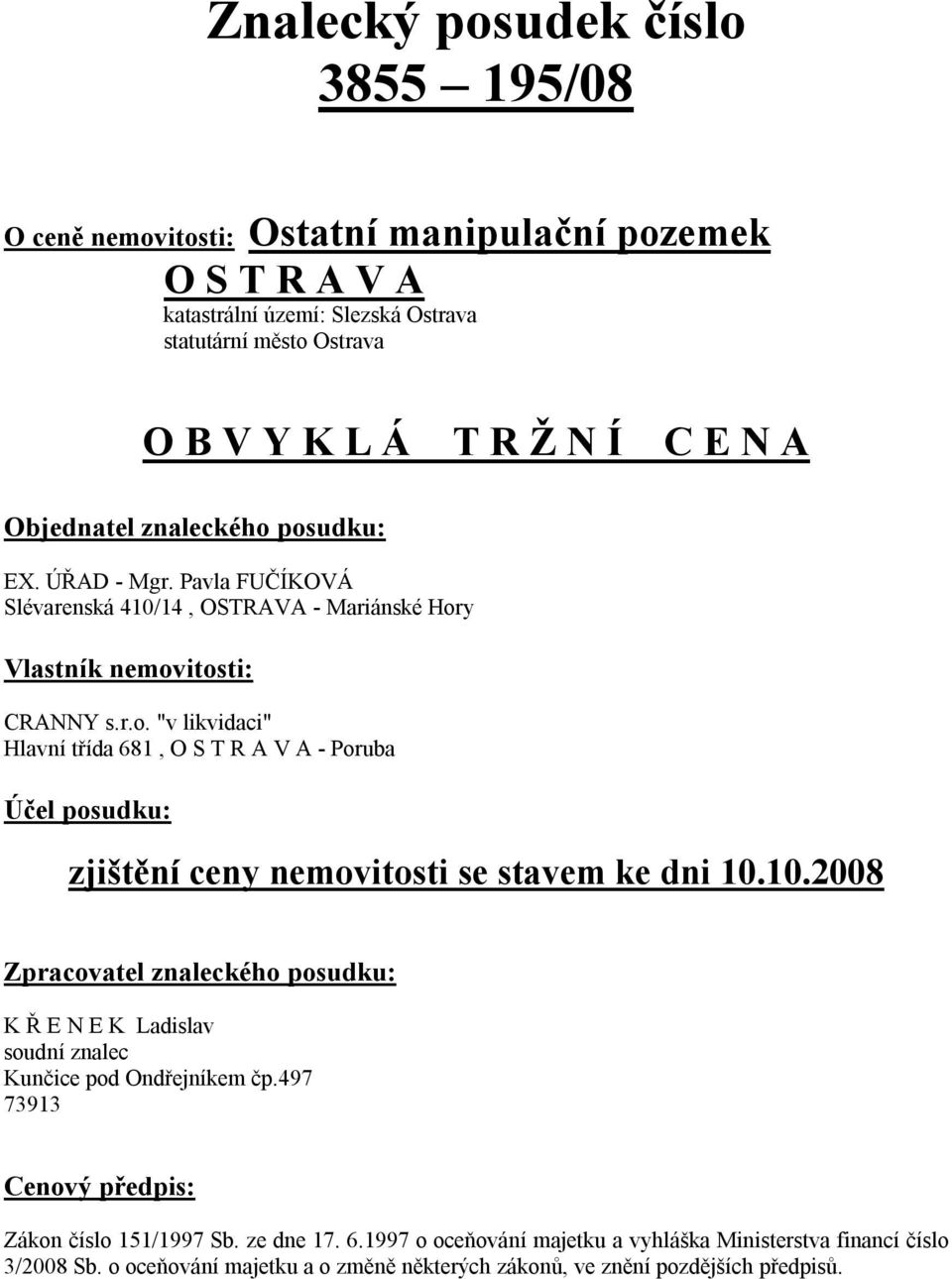 Znalecký posudek číslo
3855 – 195/08

O ceně nemovitosti: Ostatní manipulační pozemek
O S T R A V A
katastrální území: Slezská Ostrava
statutární město Ostrava

O B V Y K L Á T R Ž N Í C E N A

Objednatel znaleckého posudku:

EX. ÚŘAD - Mgr. Pavla FUČÍKOVÁ
Slévarenská 410/14 , OSTRAVA - Mariánské Hory

Vlastník nemovitosti:

CRANNY s.r.o. "v likvidaci"
Hlavní třída 681 , O S T R A V A - Poruba

Účel posudku:

zjištění ceny nemovitosti se stavem ke dni 10.10.2008

Zpracovatel znaleckého posudku:

K Ř E N E K Ladislav
soudní znalec
Kunčice pod Ondřejníkem čp.497
73913

Cenový předpis:

Zákon číslo 151/1997 Sb. ze dne 17. 6.1997 o oceňování majetku a vyhláška Ministerstva financí číslo 3/2008 Sb. o oceňování majetku a o změně některých zákonů, ve znění pozdějších předpisů.